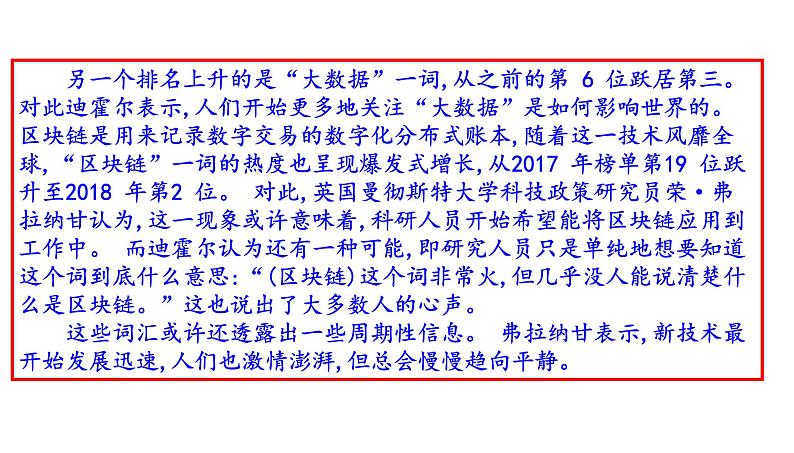 另一个排名上升的是“大数据”一词，从之前的第 6 位跃居第三。对此迪霍尔表示，人们开始更多地关注“大数据”是如何影响世界的。区块链是用来记录数字交易的数字化分布式账本，随着这一技术风靡全球，“区块链”一词的热度也呈现爆发式增长，从2017 年榜单第19 位跃升至2018 年第2 位。 对此，英国曼彻斯特大学科技政策研究员荣·弗拉纳甘认为，这一现象或许意味着，科研人员开始希望能将区块链应用到工作中。 而迪霍尔认为还有一种可能，即研究人员只是单纯地想要知道这个词到底什么意思：“（区块链）这个词非常火，但几乎没人能说清楚什么是区块链。”这也说出了大多数人的心声。

这些词汇或许还透露出一些周期性信息。 弗拉纳甘表示，新技术最开始发展迅速，人们也激情澎湃，但总会慢慢趋向平静。